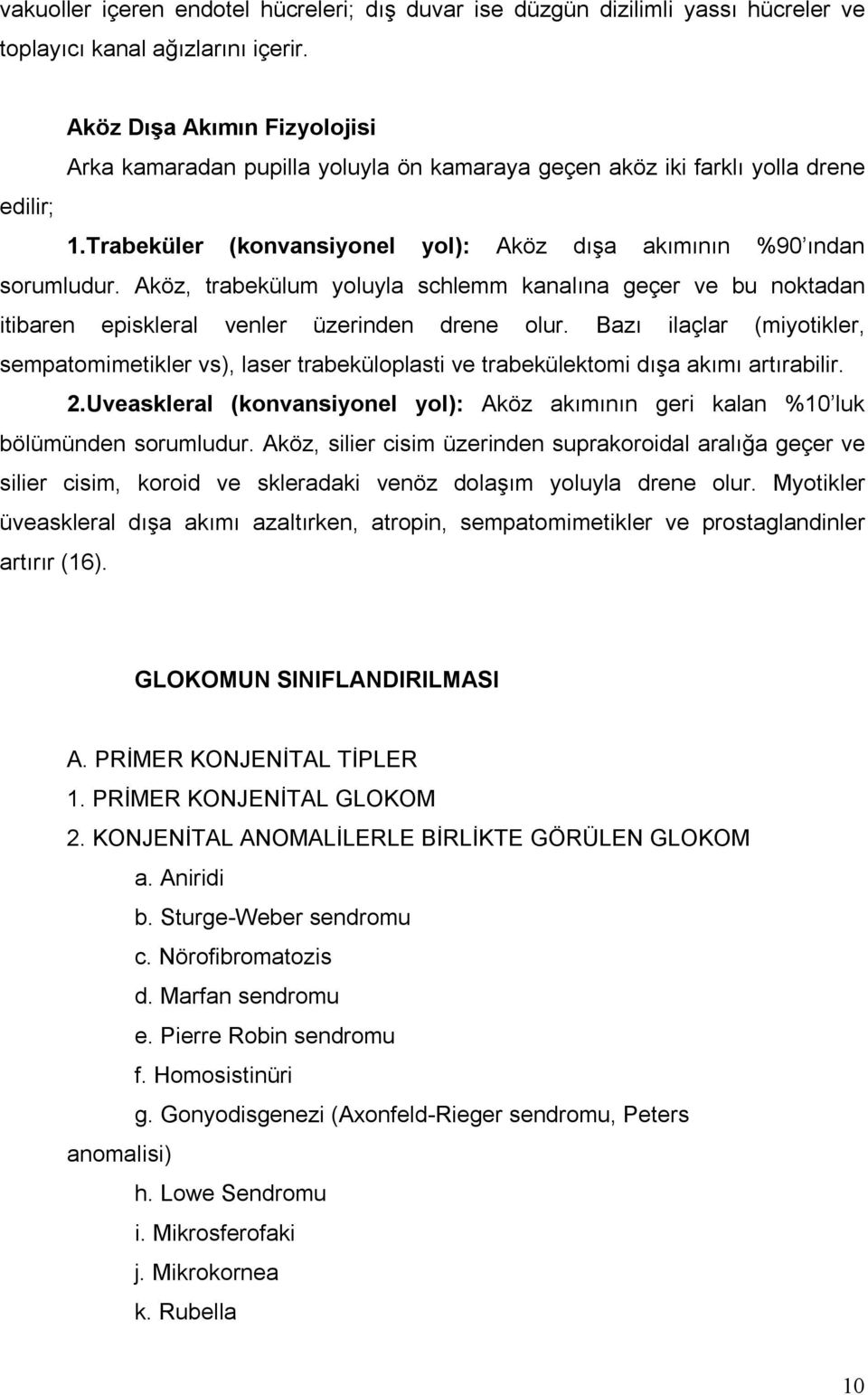 vakuoller içeren endotel hücreleri; dış duvar ise düzgün dizilimli yassı hücreler ve toplayıcı kanal ağızlarını içerir.

Aköz Dışa Akımın Fizyolojisi

Arka kamaradan pupilla yoluyla ön kamaraya geçen aköz iki farklı yolla drene edilir;

1.Trabeküler (konvansiyonel yol): Aköz dışa akımının %90'ından sorumludur. Aköz, trabekülum yoluyla schlemm kanalına geçer ve bu noktadan itibaren episkleral venler üzerinden drene olur. Bazı ilaçlar (miyotikler, sempatomimetikler vs), laser trabeküloplasti ve trabekülektomi dışa akımı artırabilir.

2.Uveaskleral (konvansiyonel yol): Aköz akımının geri kalan %10'luk bölümünden sorumludur. Aköz, silier cisim üzerinden suprakoroidal aralığa geçer ve silier cisim, koroid ve skleradaki venöz dolaşım yoluyla drene olur. Myotikler üveaskleral dışa akımı azaltırken, atropin, sempatomimetikler ve prostaglandinler artırır (16).

GLOKOMUN SINIFLANDIRILMASI

A. PRİMER KONJENİTAL TİPLER
1. PRİMER KONJENİTAL GLOKOM
2. KONJENİTAL ANOMALİLERLE BİRLİKTE GÖRÜLEN GLOKOM
a. Aniridi
b. Sturge-Weber sendromu
c. Nörofibromatozis
d. Marfan sendromu
e. Pierre Robin sendromu
f. Homosistinüri
g. Gonyodisgenezi (Axonfeld-Rieger sendromu, Peters anomalisi)
h. Lowe Sendromu
i. Mikrosferofaki
j. Mikrokornea
k. Rubella

10